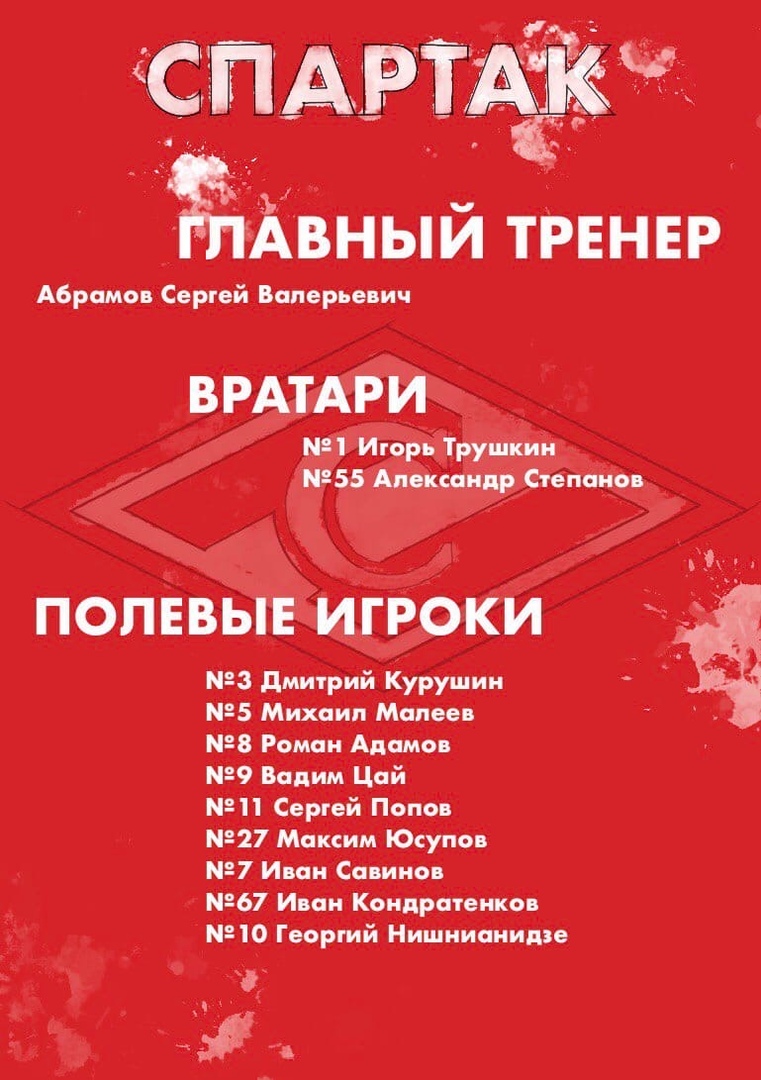 СПАРТАК

ГЛАВНЫЙ ТРЕНЕР

Абрамов Сергей Валерьевич

ВРАТАРИ

№1 Игорь Трушкин
№55 Александр Степанов

ПОЛЕВЫЕ ИГРОКИ

№3 Дмитрий Курушин
№5 Михаил Малеев
№8 Роман Адамов
№9 Вадим Цай
№11 Сергей Попов
№27 Максим Юсупов
№7 Иван Савинов
№67 Иван Кондратенков
№10 Георгий Нишнианидзе